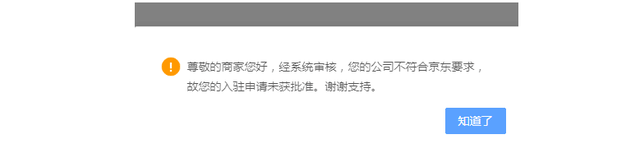 尊敬的商家您好，经系统审核，您的公司不符合京东要求，故您的入驻申请未获批准。谢谢支持。

知道了